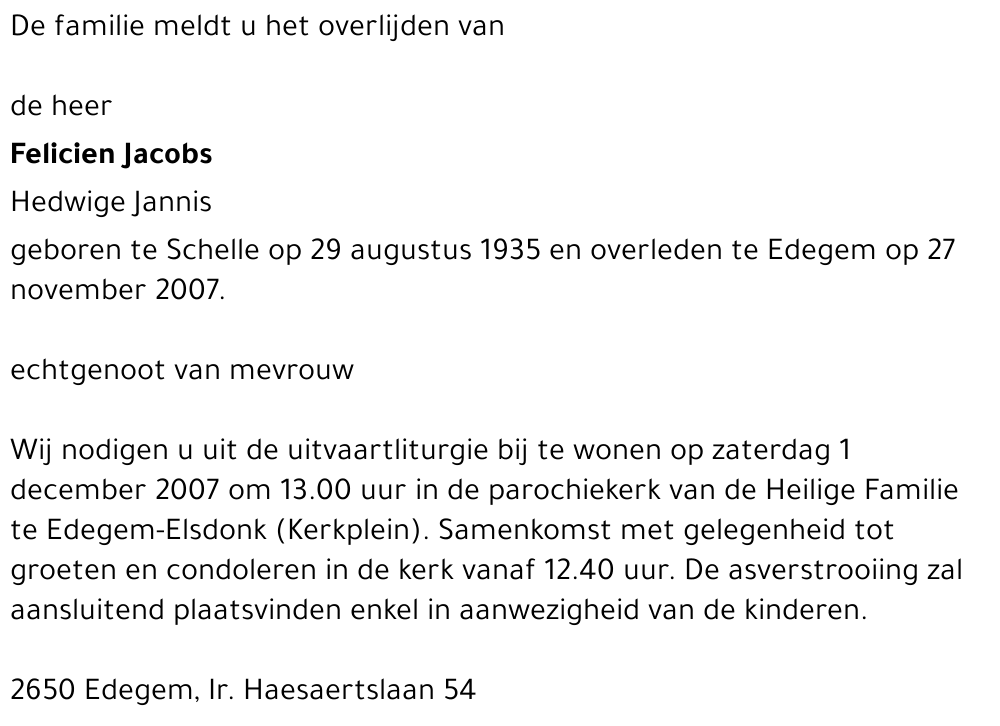 De familie meldt u het overlijden van

de heer

Felicien Jacobs

Hedwige Jannis

geboren te Schelle op 29 augustus 1935 en overleden te Edegem op 27 november 2007.

echtgenoot van mevrouw

Wij nodigen u uit de uitvaartliturgie bij te wonen op zaterdag 1 december 2007 om 13.00 uur in de parochiekerk van de Heilige Familie te Edegem-Elsdonk (Kerkplein). Samenkomst met gelegenheid tot groeten en condoleren in de kerk vanaf 12.40 uur. De asverstrooiing zal aansluitend plaatsvinden enkel in aanwezigheid van de kinderen.

2650 Edegem, Ir. Haesaertslaan 54